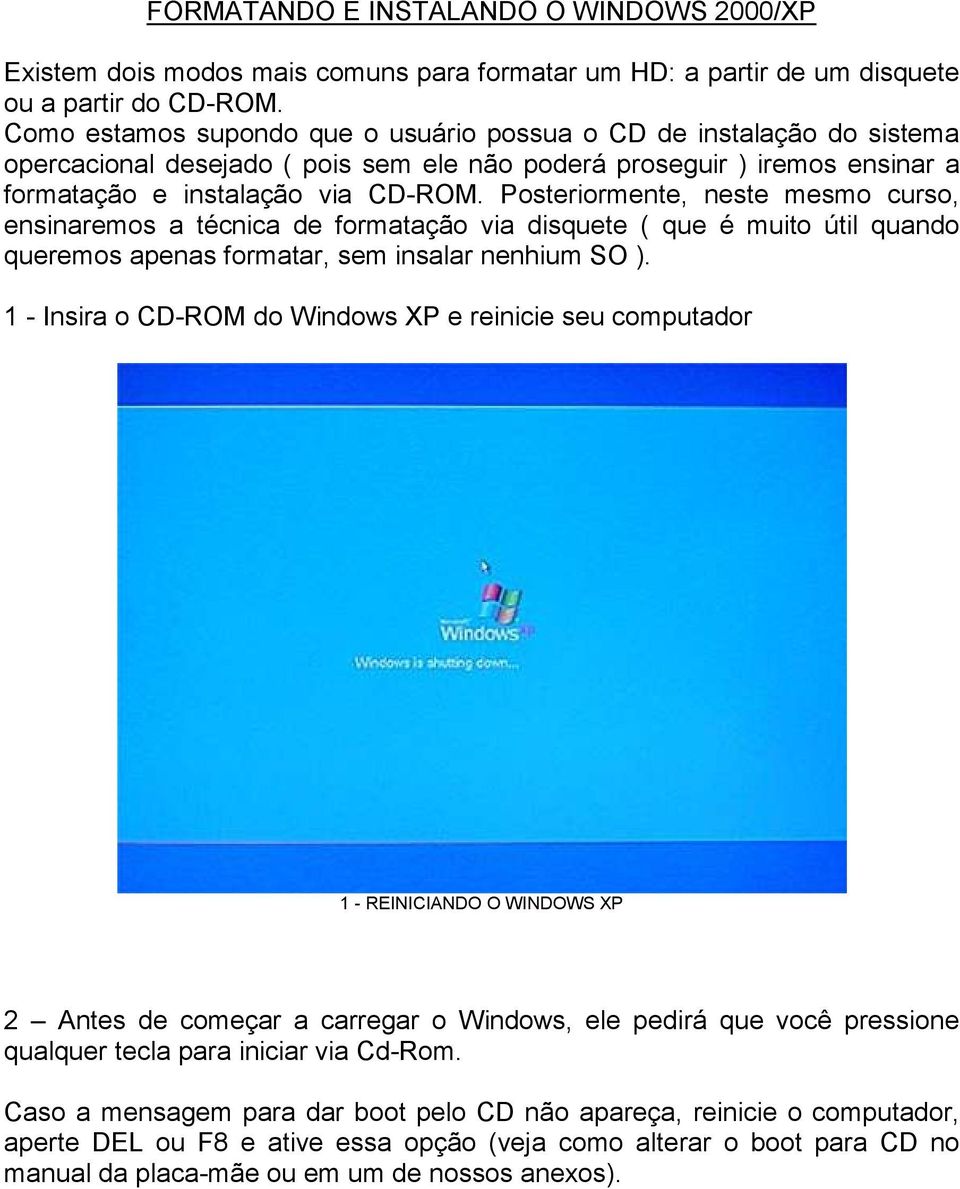 FORMATANDO E INSTALANDO O WINDOWS 2000/XP

Existem dois modos mais comuns para formatar um HD: a partir de um disquete ou a partir do CD-ROM.
Como estamos supondo que o usuário possua o CD de instalação do sistema opercacional desejado ( pois sem ele não poderá proseguir ) iremos ensinar a formatação e instalação via CD-ROM. Posteriormente, neste mesmo curso, ensinaremos a técnica de formatação via disquete ( que é muito útil quando queremos apenas formatar, sem insalar nenhium SO ).

1 - Insira o CD-ROM do Windows XP e reinicie seu computador

Microsoft
Windows XP
Windows is shutting down...

1 - REINICIANDO O WINDOWS XP

2 – Antes de começar a carregar o Windows, ele pedirá que você pressione qualquer tecla para iniciar via Cd-Rom.

Caso a mensagem para dar boot pelo CD não apareça, reinicie o computador, aperte DEL ou F8 e ative essa opção (veja como alterar o boot para CD no manual da placa-mãe ou em um de nossos anexos).